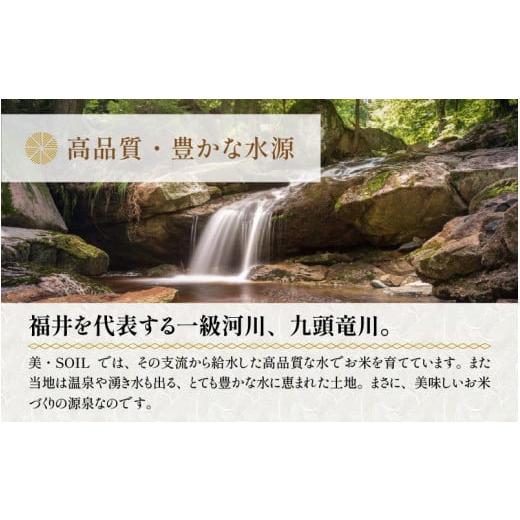 高品質・豊かな水源

福井を代表する一級河川、九頭竜川。

美・SOIL では、その支流から給水した高品質な水でお米を育てています。また当地は温泉や湧き水も出る、とても豊かな水に恵まれた土地。まさに、美味しいお米づくりの源泉なのです。